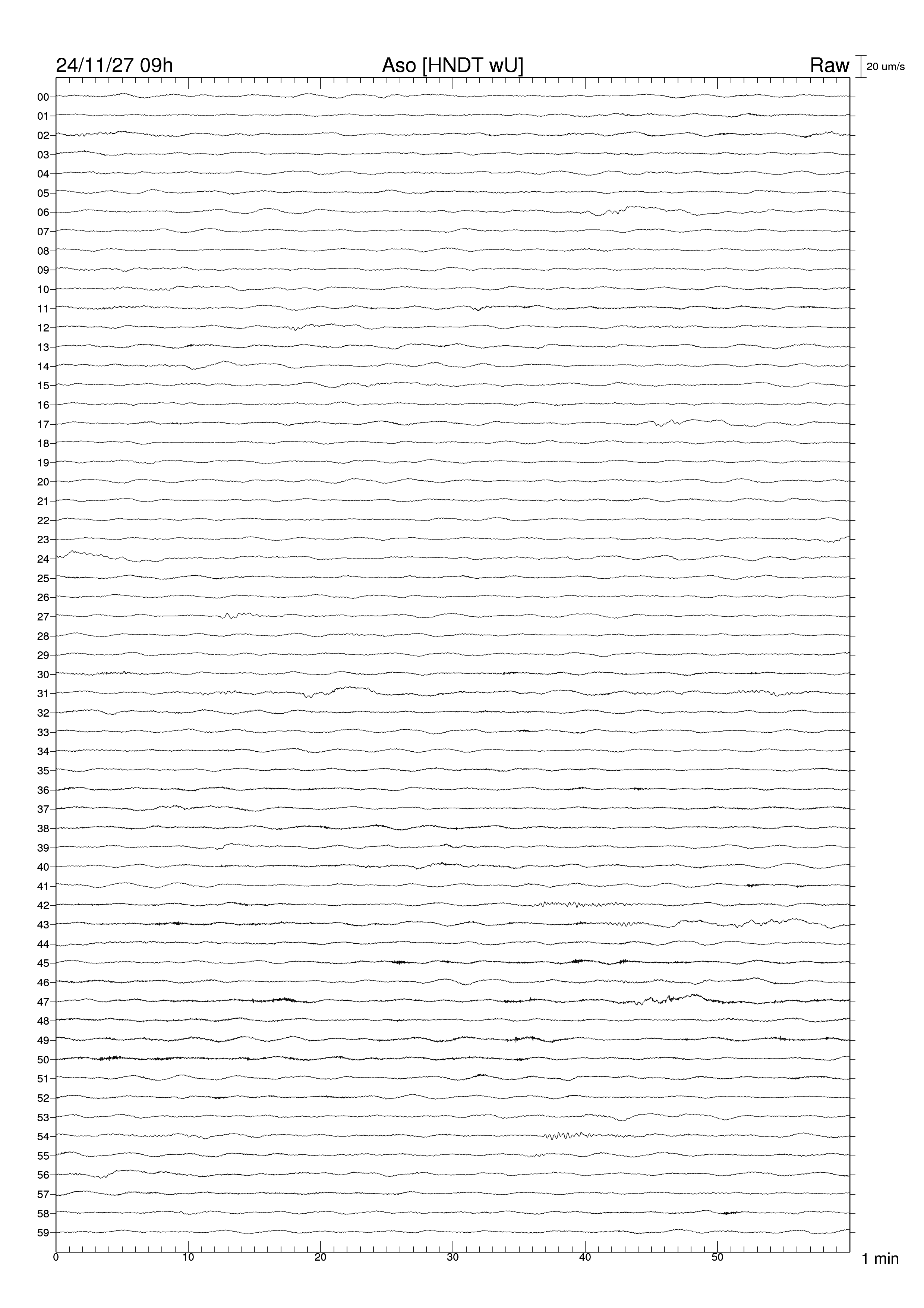 24/11/27 09h Aso [HNDT wU] Raw 20 um/s

00
01
02
03
04
05
06
07
08
09
10
11
12
13
14
15
16
17
18
19
20
21
22
23
24
25
26
27
28
29
30
31
32
33
34
35
36
37
38
39
40
41
42
43
44
45
46
47
48
49
50
51
52
53
54
55
56
57
58
59

0 10 20 30 40 50 1 min